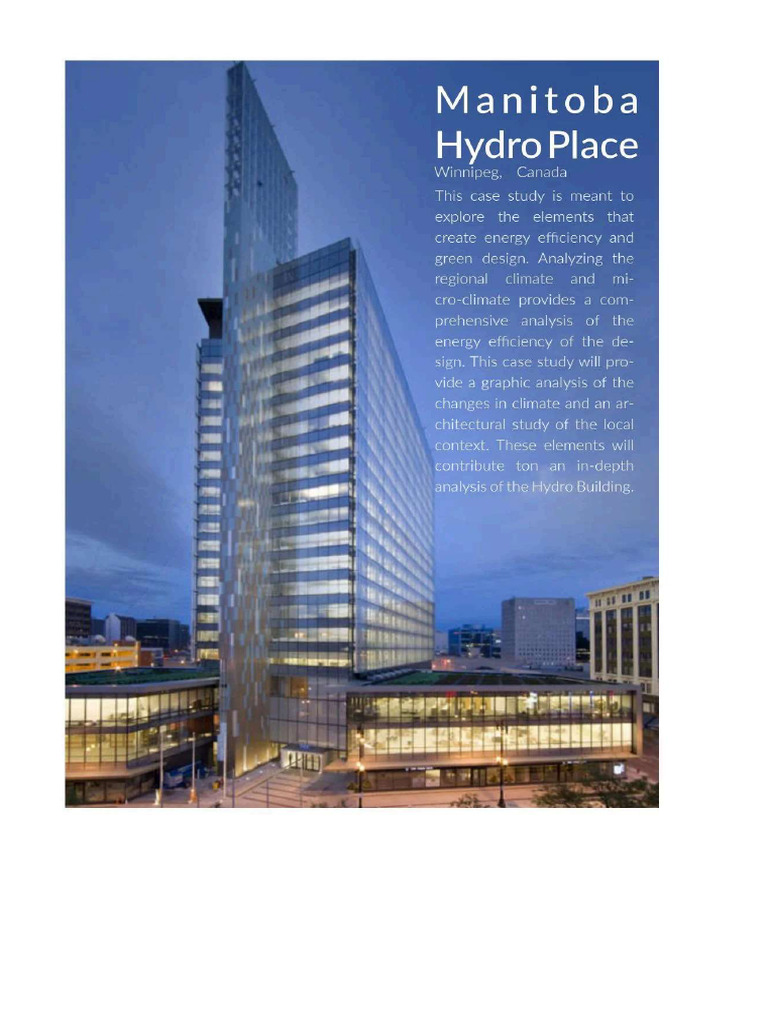 Manitoba
Hydro Place
Winnipeg, Canada

This case study is meant to explore the elements that create energy efficiency and green design. Analyzing the regional climate and micro-climate provides a comprehensive analysis of the energy efficiency of the design. This case study will provide a graphic analysis of the changes in climate and an architectural study of the local context. These elements will contribute ton an in-depth analysis of the Hydro Building.